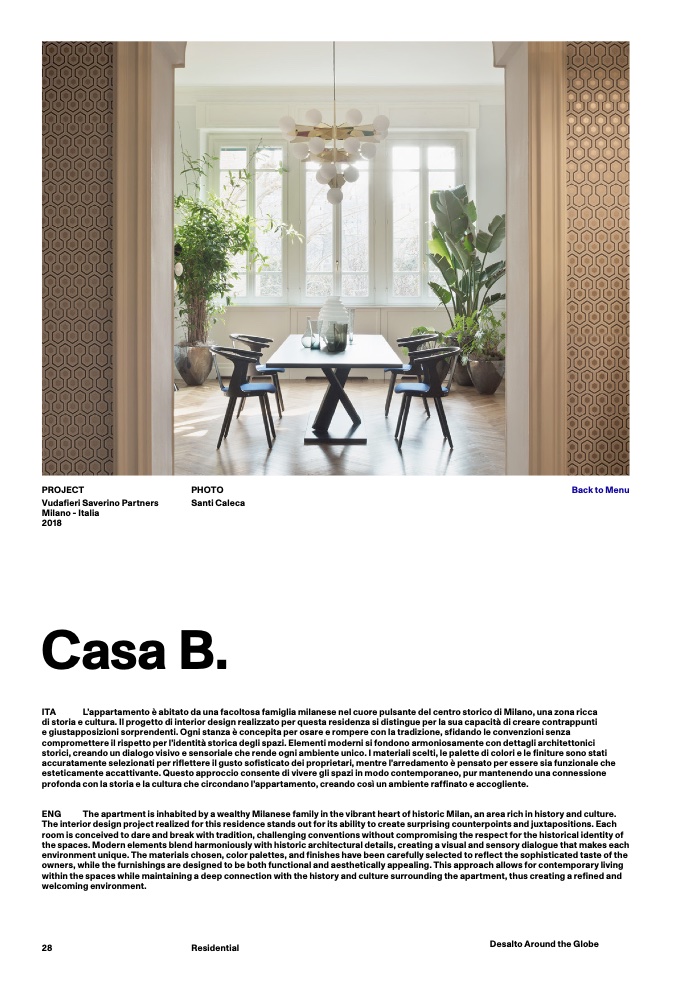 PROJECT
Vudafieri Saverino Partners
Milano - Italia
2018

PHOTO
Santi Caleca

Back to Menu

Casa B.

ITA L'appartamento è abitato da una facoltosa famiglia milanese nel cuore pulsante del centro storico di Milano, una zona ricca di storia e cultura. Il progetto di interior design realizzato per questa residenza si distingue per la sua capacità di creare contrappunti e giustapposizioni sorprendenti. Ogni stanza è concepita per osare e rompere con la tradizione, sfidando le convenzioni senza compromettere il rispetto per l'identità storica degli spazi. Elementi moderni si fondono armoniosamente con dettagli architettonici storici, creando un dialogo visivo e sensoriale che rende ogni ambiente unico. I materiali scelti, le palette di colori e le finiture sono stati accuratamente selezionati per riflettere il gusto sofisticato dei proprietari, mentre l'arredamento è pensato per essere sia funzionale che esteticamente accattivante. Questo approccio consente di vivere gli spazi in modo contemporaneo, pur mantenendo una connessione profonda con la storia e la cultura che circondano l'appartamento, creando così un ambiente raffinato e accogliente.

ENG The apartment is inhabited by a wealthy Milanese family in the vibrant heart of historic Milan, an area rich in history and culture. The interior design project realized for this residence stands out for its ability to create surprising counterpoints and juxtapositions. Each room is conceived to dare and break with tradition, challenging conventions without compromising the respect for the historical identity of the spaces. Modern elements blend harmoniously with historic architectural details, creating a visual and sensory dialogue that makes each environment unique. The materials chosen, color palettes, and finishes have been carefully selected to reflect the sophisticated taste of the owners, while the furnishings are designed to be both functional and aesthetically appealing. This approach allows for contemporary living within the spaces while maintaining a deep connection with the history and culture surrounding the apartment, thus creating a refined and welcoming environment.

28 Residential Desalto Around the Globe